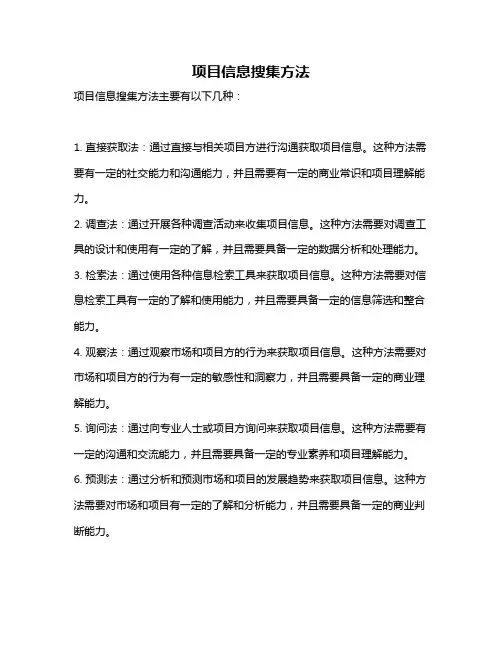 项目信息搜集方法

项目信息搜集方法主要有以下几种：

1. 直接获取法：通过直接与相关项目方进行沟通获取项目信息。这种方法需要有一定的社交能力和沟通能力，并且需要有一定的商业常识和项目理解能力。

2. 调查法：通过开展各种调查活动来收集项目信息。这种方法需要对调查工具的设计和使用有一定的了解，并且需要具备一定的数据分析和处理能力。

3. 检索法：通过使用各种信息检索工具来获取项目信息。这种方法需要对信息检索工具有一定的了解和使用能力，并且需要具备一定的信息筛选和整合能力。

4. 观察法：通过观察市场和项目方的行为来获取项目信息。这种方法需要对市场和项目方的行为有一定的敏感性和洞察力，并且需要具备一定的商业理解能力。

5. 询问法：通过向专业人士或项目方询问来获取项目信息。这种方法需要有一定的沟通和交流能力，并且需要具备一定的专业素养和项目理解能力。

6. 预测法：通过分析和预测市场和项目的发展趋势来获取项目信息。这种方法需要对市场和项目有一定的了解和分析能力，并且需要具备一定的商业判断能力。